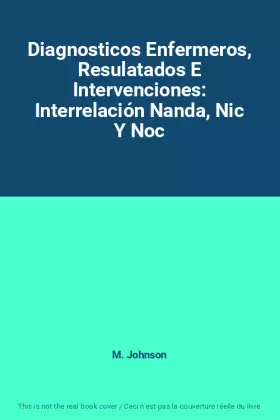 Diagnosticos Enfermeros, Resulatados E Intervenciones: Interrelación Nanda, Nic Y Noc

M. Johnson

This is not the real book cover / Ceci n'est pas la couverture réelle du livre